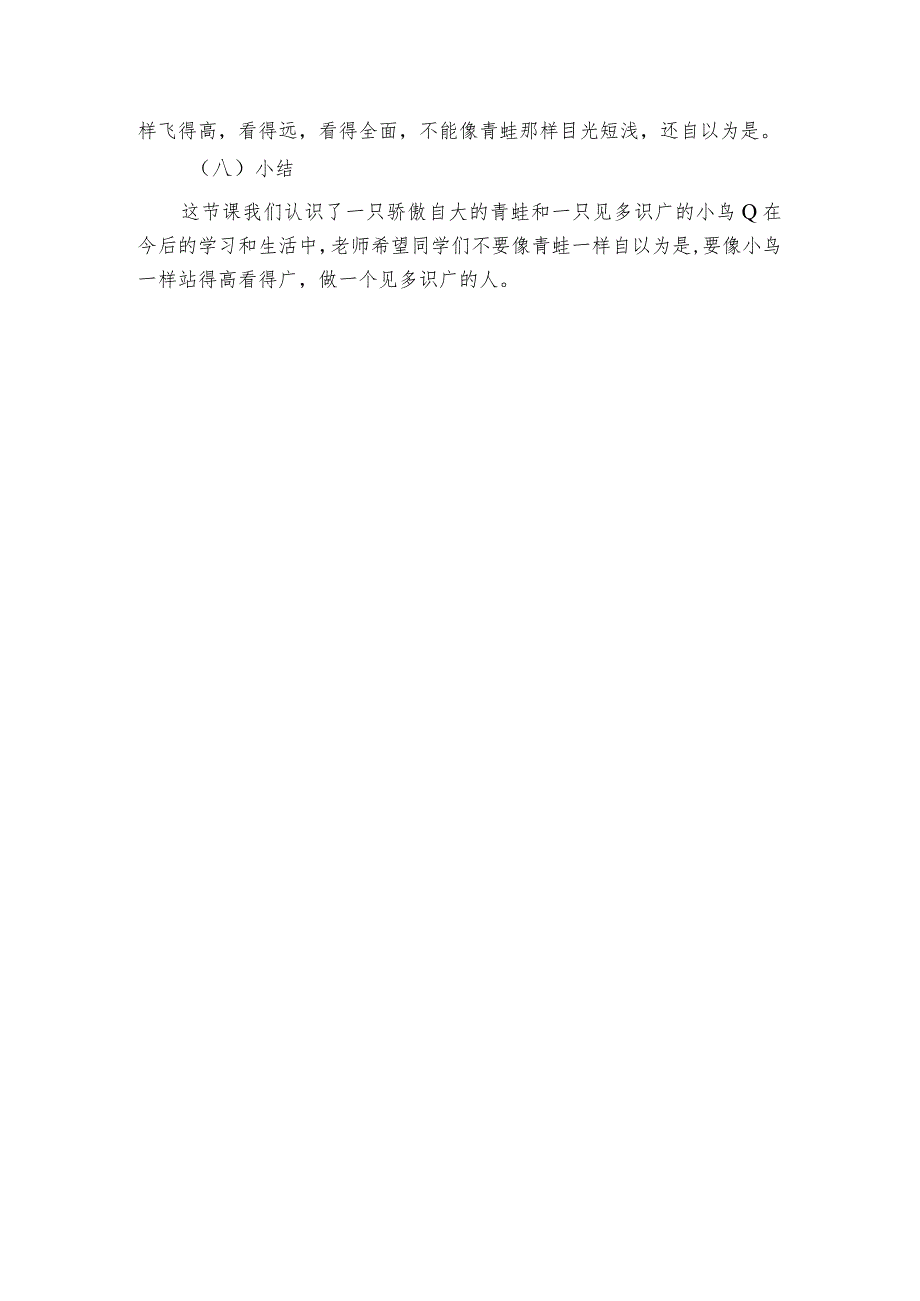 样飞得高，看得远，看得全面，不能像青蛙那样目光短浅，还自以为是。

（八）小结

这节课我们认识了一只骄傲自大的青蛙和一只见多识广的小鸟Q在今后的学习和生活中,老师希望同学们不要像青蛙一样自以为是,要像小鸟一样站得高看得广，做一个见多识广的人。